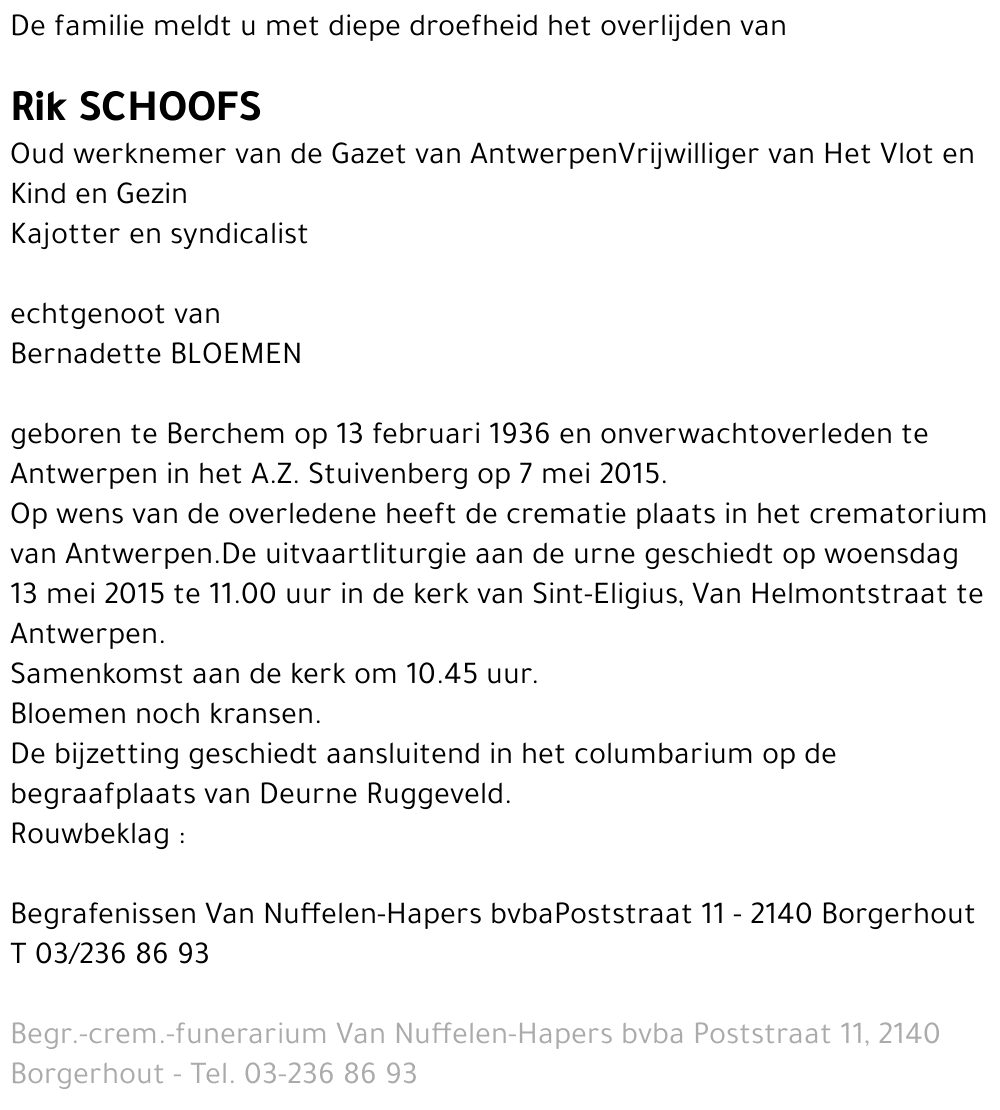 De familie meldt u met diepe droefheid het overlijden van

Rik SCHOOFS
Oud werknemer van de Gazet van AntwerpenVrijwilliger van Het Vlot en Kind en Gezin
Kajotter en syndicalist

echtgenoot van
Bernadette BLOEMEN

geboren te Berchem op 13 februari 1936 en onverwachtoverleden te Antwerpen in het A.Z. Stuivenberg op 7 mei 2015.
Op wens van de overledene heeft de crematie plaats in het crematorium van Antwerpen.De uitvaartliturgie aan de urne geschiedt op woensdag 13 mei 2015 te 11.00 uur in de kerk van Sint-Eligius, Van Helmontstraat te Antwerpen.
Samenkomst aan de kerk om 10.45 uur.
Bloemen noch kransen.
De bijzetting geschiedt aansluitend in het columbarium op de begraafplaats van Deurne Ruggeveld.
Rouwbeklag :

Begrafenissen Van Nuffelen-Hapers bvbaPoststraat 11 - 2140 Borgerhout
T 03/236 86 93

Begr.-crem.-funerarium Van Nuffelen-Hapers bvba Poststraat 11, 2140 Borgerhout - Tel. 03-236 86 93